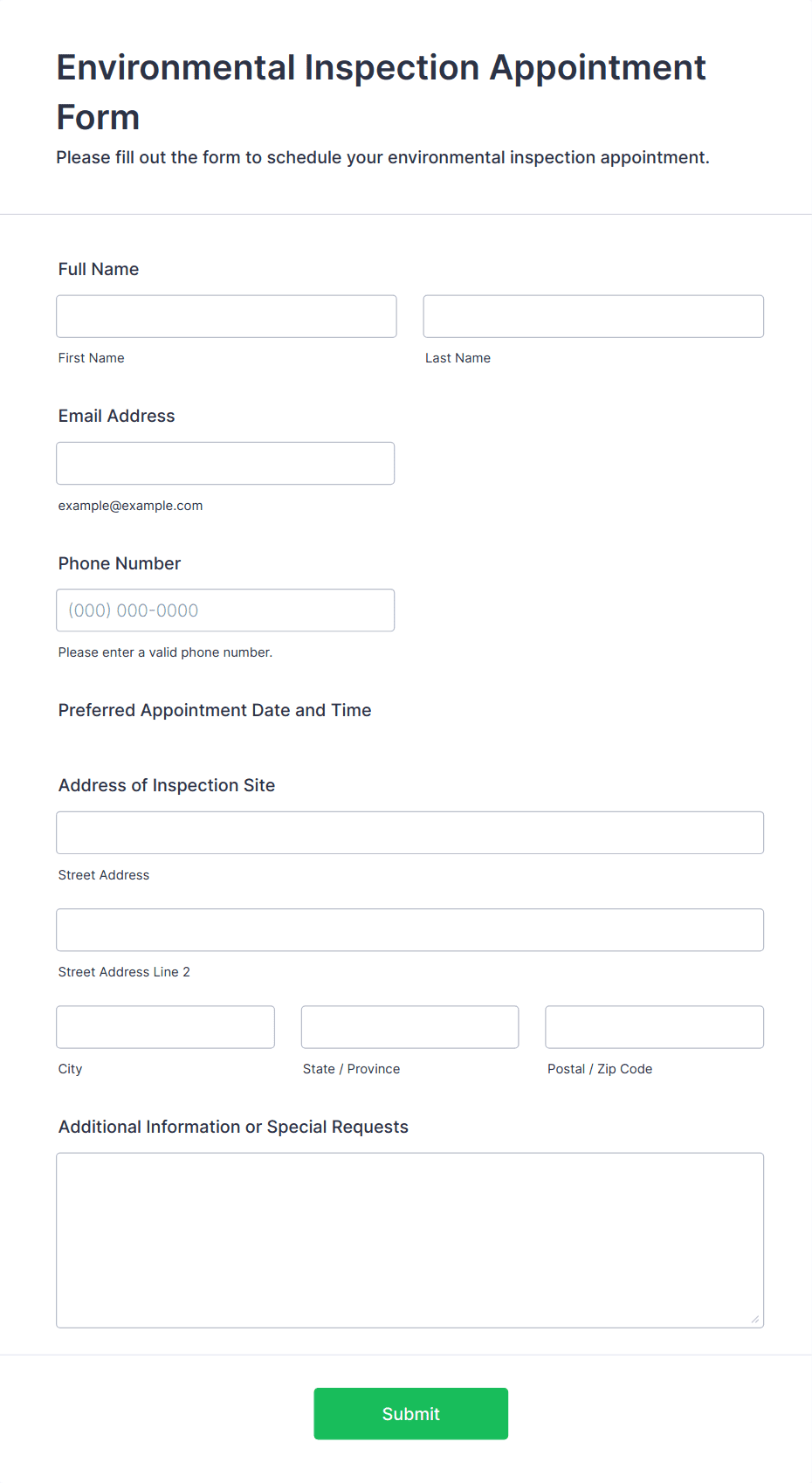 Environmental Inspection Appointment Form

Please fill out the form to schedule your environmental inspection appointment.

Full Name

First Name

Last Name

Email Address

example@example.com

Phone Number

(000) 000-0000

Please enter a valid phone number.

Preferred Appointment Date and Time

Address of Inspection Site

Street Address

Street Address Line 2

City

State / Province

Postal / Zip Code

Additional Information or Special Requests

Submit